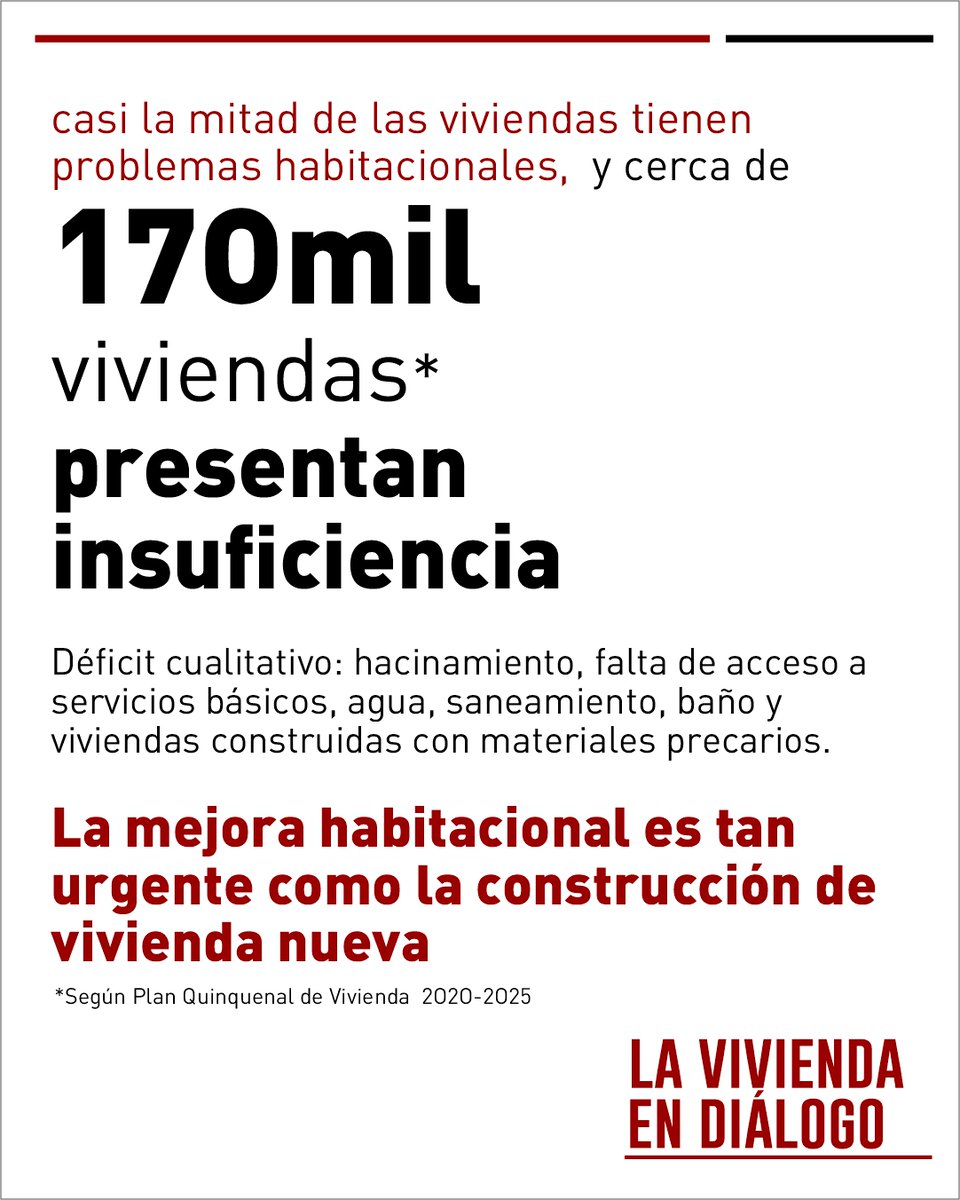 casi la mitad de las viviendas tienen problemas habitacionales, y cerca de

170mil

viviendas*

presentan insuficiencia

Déficit cualitativo: hacinamiento, falta de acceso a servicios básicos, agua, saneamiento, baño y viviendas construidas con materiales precarios.

La mejora habitacional es tan urgente como la construcción de vivienda nueva

*Según Plan Quinquenal de Vivienda 2020-2025

LA VIVIENDA EN DIÁLOGO